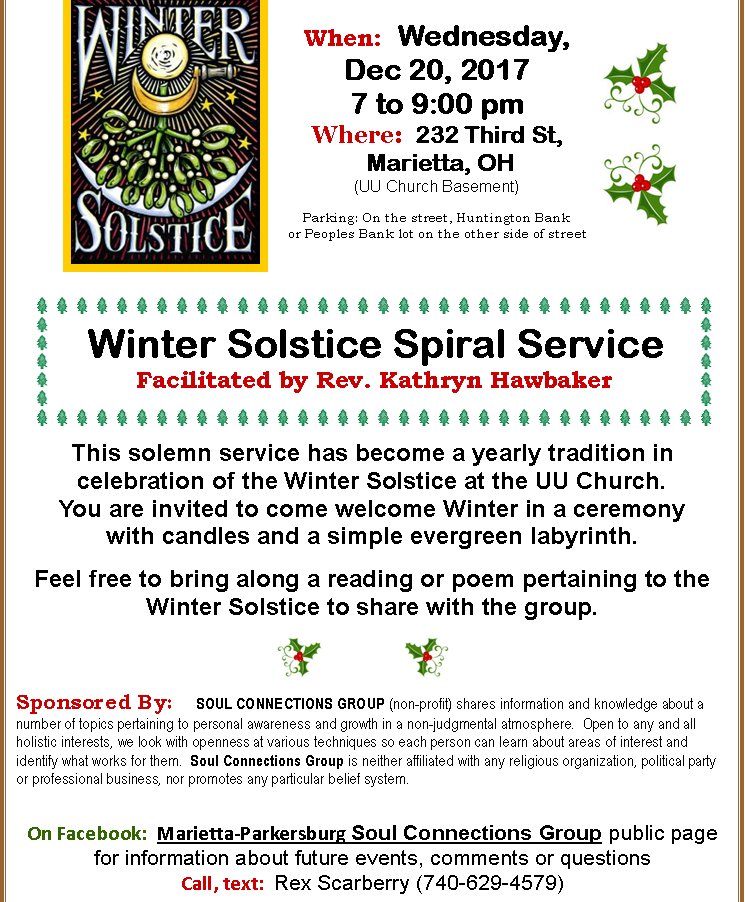 WINTER SOLSTICE

When: Wednesday, Dec 20, 2017
7 to 9:00 pm
Where: 232 Third St, Marietta, OH
(UU Church Basement)

Parking: On the street, Huntington Bank or Peoples Bank lot on the other side of street

Winter Solstice Spiral Service
Facilitated by Rev. Kathryn Hawbaker

This solemn service has become a yearly tradition in celebration of the Winter Solstice at the UU Church. You are invited to come welcome Winter in a ceremony with candles and a simple evergreen labyrinth.

Feel free to bring along a reading or poem pertaining to the Winter Solstice to share with the group.

Sponsored By: SOUL CONNECTIONS GROUP (non-profit) shares information and knowledge about a number of topics pertaining to personal awareness and growth in a non-judgmental atmosphere. Open to any and all holistic interests, we look with openness at various techniques so each person can learn about areas of interest and identify what works for them. Soul Connections Group is neither affiliated with any religious organization, political party or professional business, nor promotes any particular belief system.

On Facebook: Marietta-Parkersburg Soul Connections Group public page for information about future events, comments or questions
Call, text: Rex Scarberry (740-629-4579)